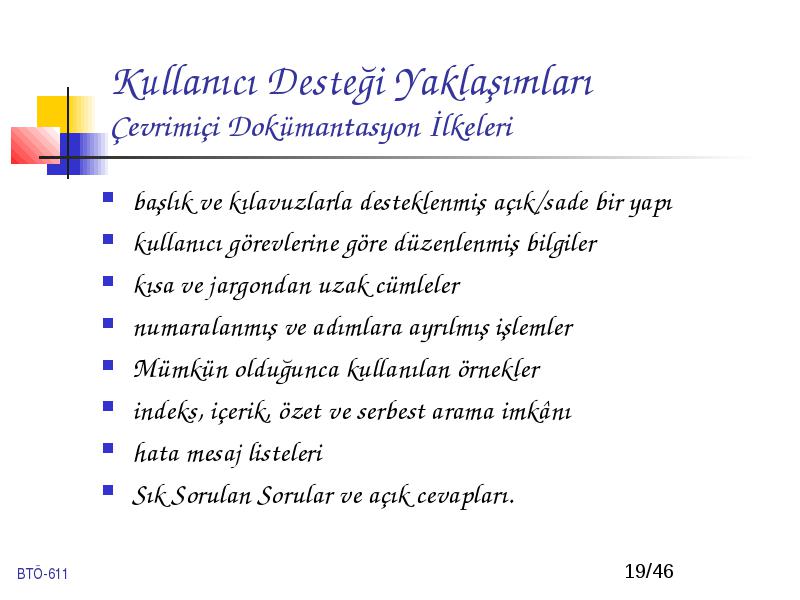 Kullanıcı Desteği Yaklaşımları
Çevrimiçi Dokümantasyon İlkeleri

- başlık ve kılavuzlarla desteklenmiş açık/sade bir yapı
- kullanıcı görevlerine göre düzenlenmiş bilgiler
- kısa ve jargondan uzak cümleler
- numaralanmış ve adımlara ayrılmış işlemler
- Mümkün olduğunca kullanılan örnekler
- indeks, içerik, özet ve serbest arama imkânı
- hata mesaj listeleri
- Sık Sorulan Sorular ve açık cevapları.

BTÖ-611

19/46